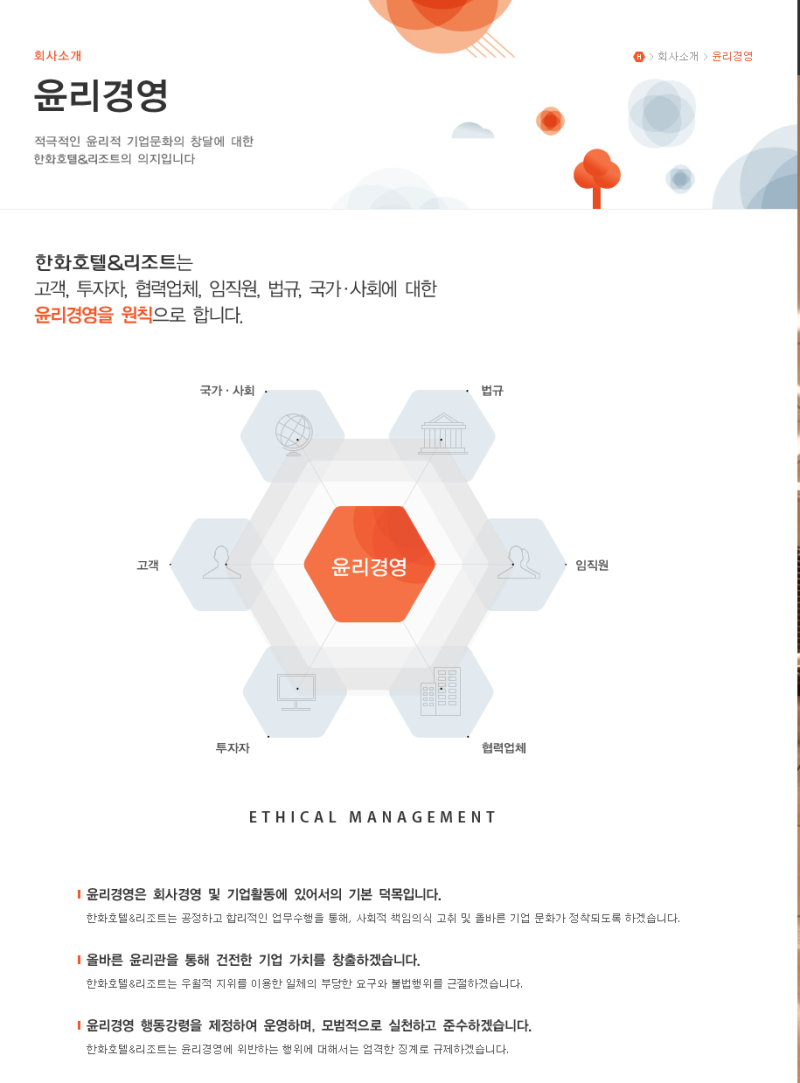 회사소개

H > 회사소개 > 윤리경영

윤리경영

적극적인 윤리적 기업문화의 창달에 대한 한화호텔&리조트의 의지입니다

한화호텔&리조트는
고객, 투자자, 협력업체, 임직원, 법규, 국가·사회에 대한
윤리경영을 원칙으로 합니다.

국가 · 사회

법규

고객

윤리경영

임직원

투자자

협력업체

ETHICAL MANAGEMENT

윤리경영은 회사경영 및 기업활동에 있어서의 기본 덕목입니다.

한화호텔&리조트는 공정하고 합리적인 업무수행을 통해, 사회적 책임의식 고취 및 올바른 기업 문화가 정착되도록 하겠습니다.

올바른 윤리관을 통해 건전한 기업 가치를 창출하겠습니다.

한화호텔&리조트는 우월적 지위를 이용한 일체의 부당한 요구와 불법행위를 근절하겠습니다.

윤리경영 행동강령을 제정하여 운영하며, 모범적으로 실천하고 준수하겠습니다.

한화호텔&리조트는 윤리경영에 위반하는 행위에 대해서는 엄격한 징계로 규제하겠습니다.